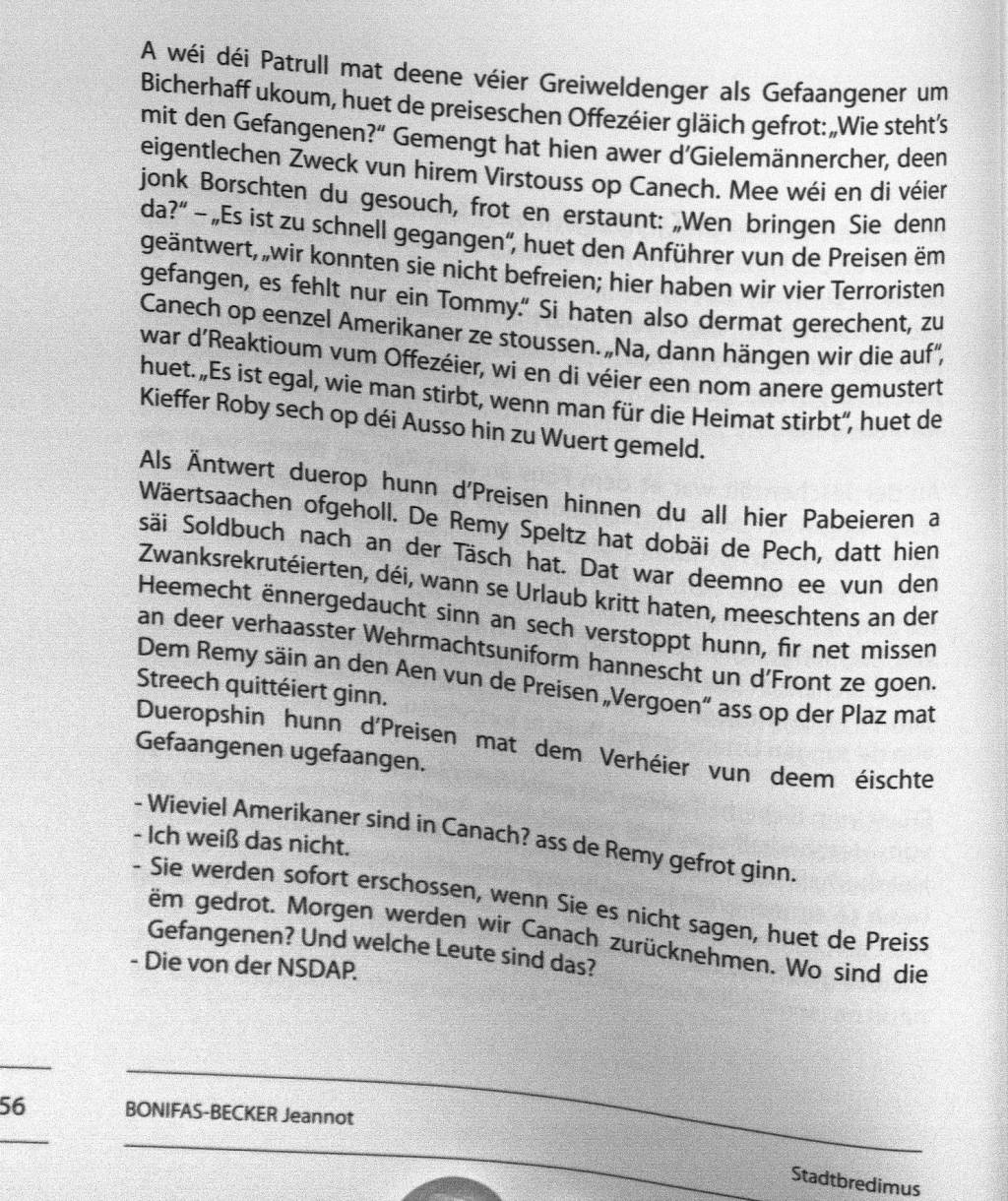 A wéi déi Patrull mat deene véier Greiweldenger als Gefaangener um Bicherhaff ukoum, huet de preiseschen Offezéier gläich gefrot: „Wie steht's mit den Gefangenen?" Gemengt hat hien awer d'Gielemännercher, deen eigentlechen Zweck vun hirem Virstouss op Canech. Mee wéi en di véier jonk Borschten du gesouch, frot en erstaunt: „Wen bringen Sie denn da?" – „Es ist zu schnell gegangen", huet den Anführer vun de Preisen ëm geäntwert, „wir konnten sie nicht befreien; hier haben wir vier Terroristen gefangen, es fehlt nur ein Tommy." Si haten also dermat gerechent, zu Canech op eenzel Amerikaner ze stoussen. „Na, dann hängen wir die auf", war d'Reaktioum vum Offezéier, wi en di véier een nom anere gemustert huet. „Es ist egal, wie man stirbt, wenn man für die Heimat stirbt", huet de Kieffer Roby sech op déi Ausso hin zu Wuert gemeld.

Als Äntwert duerop hunn d'Preisen hinnen du all hier Pabeieren a Wäertsaachen ofgeholl. De Remy Speltz hat dobäi de Pech, datt hien säi Soldbuch nach an der Täsch hat. Dat war deemno ee vun den Zwanksrekrutéierten, déi, wann se Urlaub kritt haten, meeschtens an der Heemecht ënnergedaucht sinn an sech verstoppt hunn, fir net missen an deer verhaasster Wehrmachtsuniform hannescht un d'Front ze goen. Dem Remy säin an den Aen vun de Preisen „Vergoen" ass op der Plaz mat Streech quittéiert ginn.
Dueropshin hunn d'Preisen mat dem Verhéier vun deem éischte Gefaangenen ugefaangen.

- Wieviel Amerikaner sind in Canach? ass de Remy gefrot ginn.
- Ich weiß das nicht.
- Sie werden sofort erschossen, wenn Sie es nicht sagen, huet de Preiss ëm gedrot. Morgen werden wir Canach zurücknehmen. Wo sind die Gefangenen? Und welche Leute sind das?
- Die von der NSDAP.

56

BONIFAS-BECKER Jeannot

Stadtbredimus